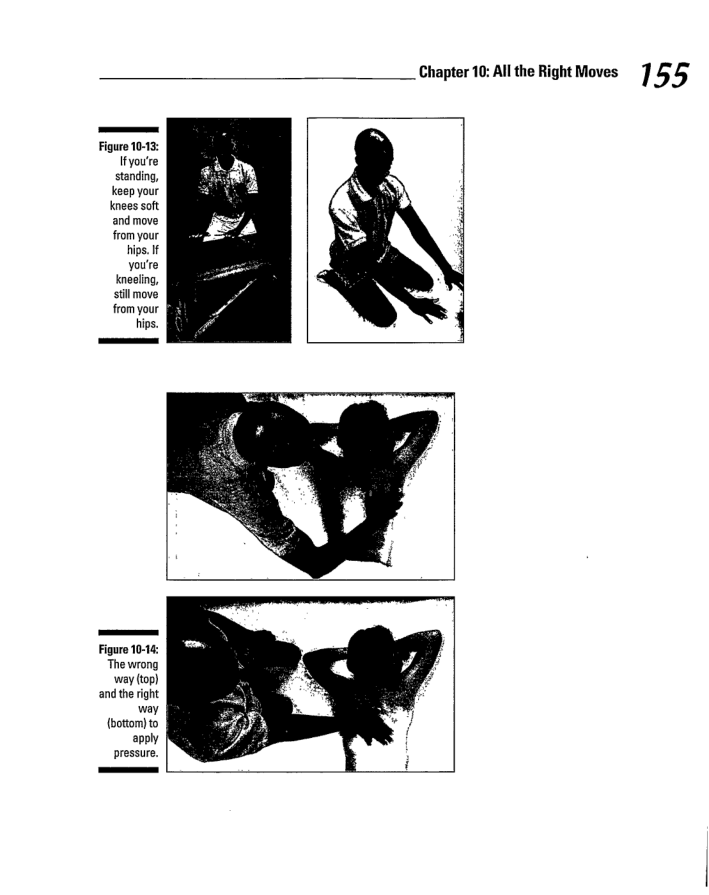 Chapter 10: All the Right Moves 155

Figure 10-13: If you're standing, keep your knees soft and move from your hips. If you're kneeling, still move from your hips.

Figure 10-14: The wrong way (top) and the right way (bottom) to apply pressure.